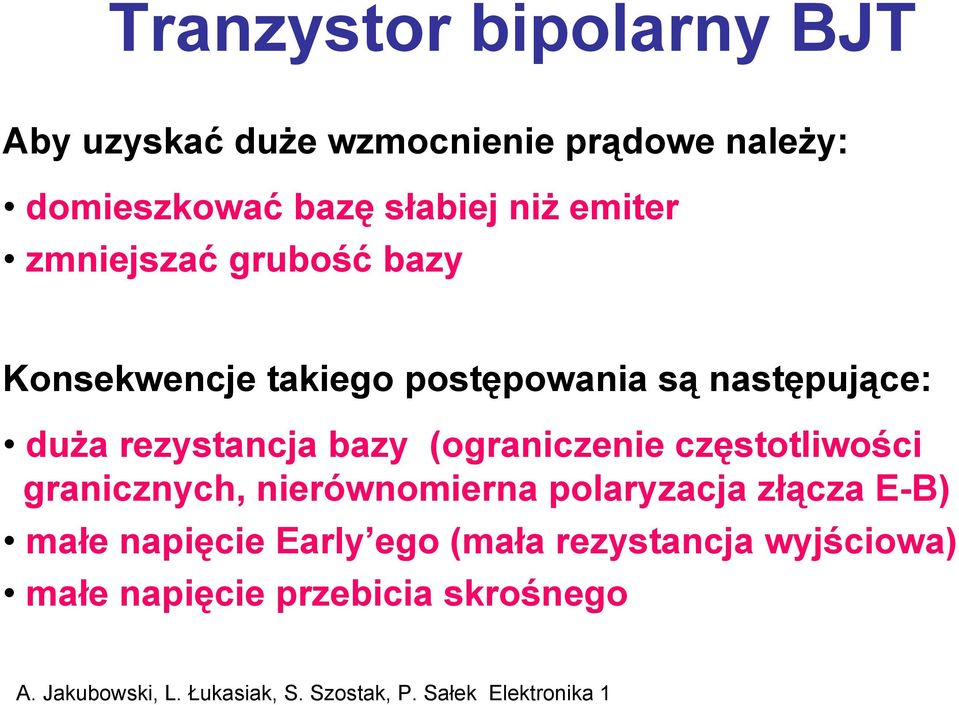 Tranzystor bipolarny BJT

Aby uzyskać duże wzmocnienie prądowe należy:

• domieszkować bazę słabiej niż emiter
• zmniejszać grubość bazy

Konsekwencje takiego postępowania są następujące:

• duża rezystancja bazy (ograniczenie częstotliwości granicznych, nierównomierna polaryzacja złącza E-B)
• małe napięcie Early'ego (mała rezystancja wyjściowa)
• małe napięcie przebicia skrośnego

A. Jakubowski, L. Łukasiak, S. Szostak, P. Sałek Elektronika 1